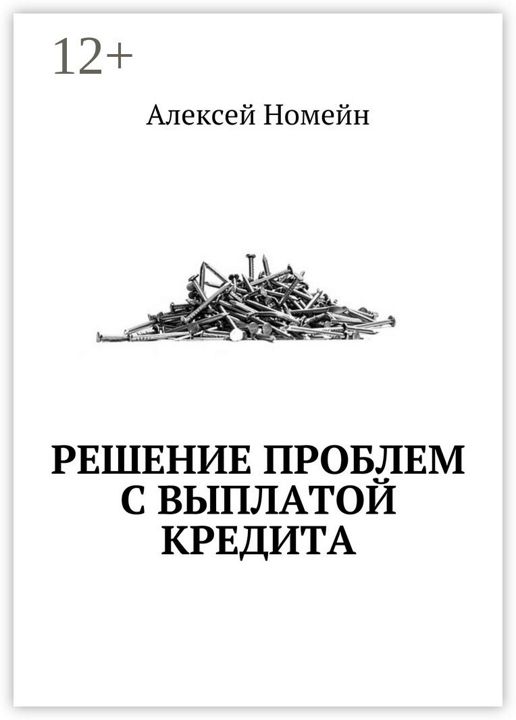 12+

Алексей Номейн

РЕШЕНИЕ ПРОБЛЕМ С ВЫПЛАТОЙ КРЕДИТА